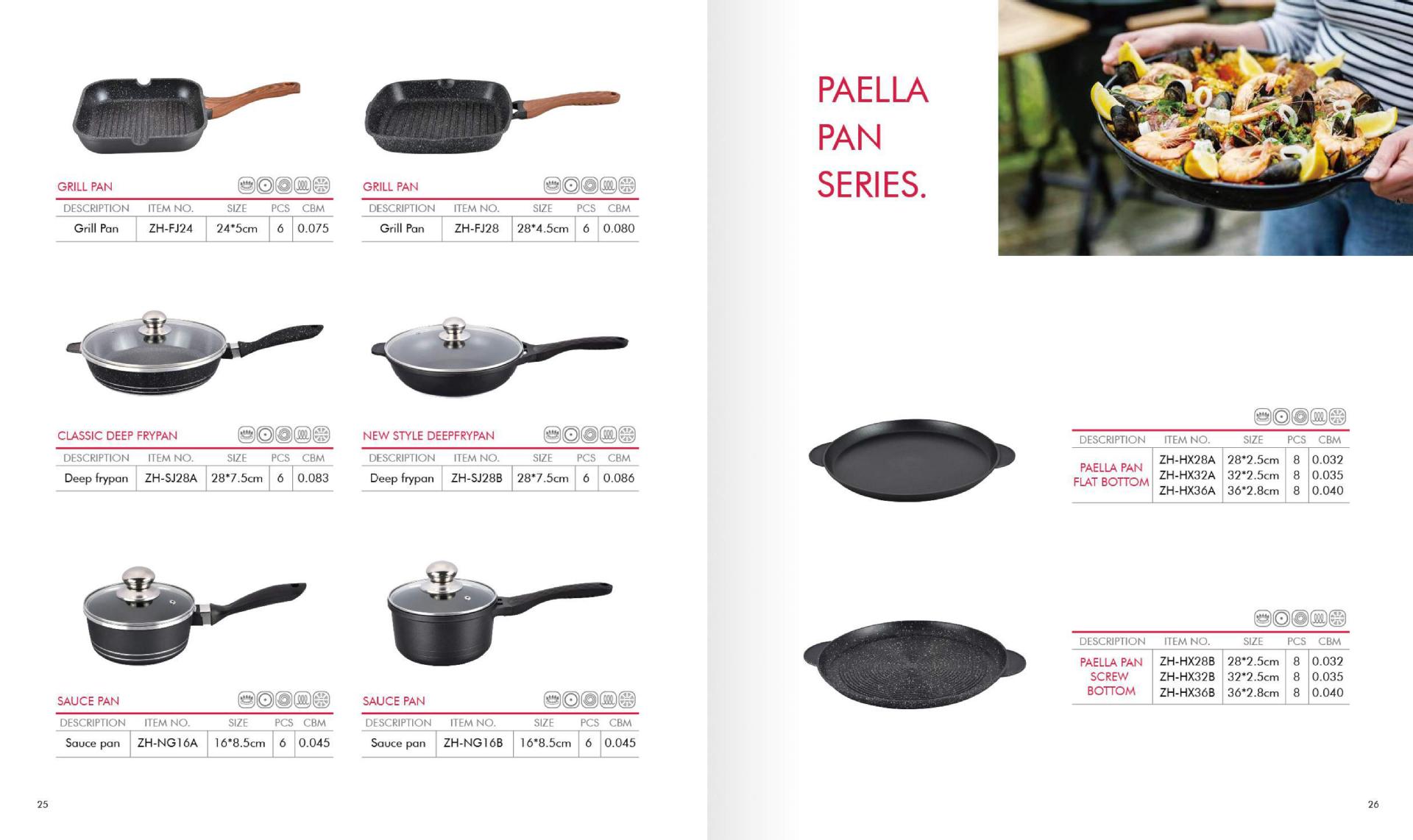 GRILL PAN

| DESCRIPTION | ITEM NO. | SIZE | PCS | CBM |
|---|---|---|---|---|
| Grill Pan | ZH-FJ24 | 24*5cm | 6 | 0.075 |

GRILL PAN

| DESCRIPTION | ITEM NO. | SIZE | PCS | CBM |
|---|---|---|---|---|
| Grill Pan | ZH-FJ28 | 28*4.5cm | 6 | 0.080 |

CLASSIC DEEP FRYPAN

| DESCRIPTION | ITEM NO. | SIZE | PCS | CBM |
|---|---|---|---|---|
| Deep frypan | ZH-SJ28A | 28*7.5cm | 6 | 0.083 |

NEW STYLE DEEPFRYPAN

| DESCRIPTION | ITEM NO. | SIZE | PCS | CBM |
|---|---|---|---|---|
| Deep frypan | ZH-SJ28B | 28*7.5cm | 6 | 0.086 |

SAUCE PAN

| DESCRIPTION | ITEM NO. | SIZE | PCS | CBM |
|---|---|---|---|---|
| Sauce pan | ZH-NG16A | 16*8.5cm | 6 | 0.045 |

SAUCE PAN

| DESCRIPTION | ITEM NO. | SIZE | PCS | CBM |
|---|---|---|---|---|
| Sauce pan | ZH-NG16B | 16*8.5cm | 6 | 0.045 |

25

PAELLA PAN SERIES.

| DESCRIPTION | ITEM NO. | SIZE | PCS | CBM |
|---|---|---|---|---|
| PAELLA PAN FLAT BOTTOM | ZH-HX28A | 28*2.5cm | 8 | 0.032 |
| | ZH-HX32A | 32*2.5cm | 8 | 0.035 |
| | ZH-HX36A | 36*2.8cm | 8 | 0.040 |

| DESCRIPTION | ITEM NO. | SIZE | PCS | CBM |
|---|---|---|---|---|
| PAELLA PAN SCREW BOTTOM | ZH-HX28B | 28*2.5cm | 8 | 0.032 |
| | ZH-HX32B | 32*2.5cm | 8 | 0.035 |
| | ZH-HX36B | 36*2.8cm | 8 | 0.040 |

26